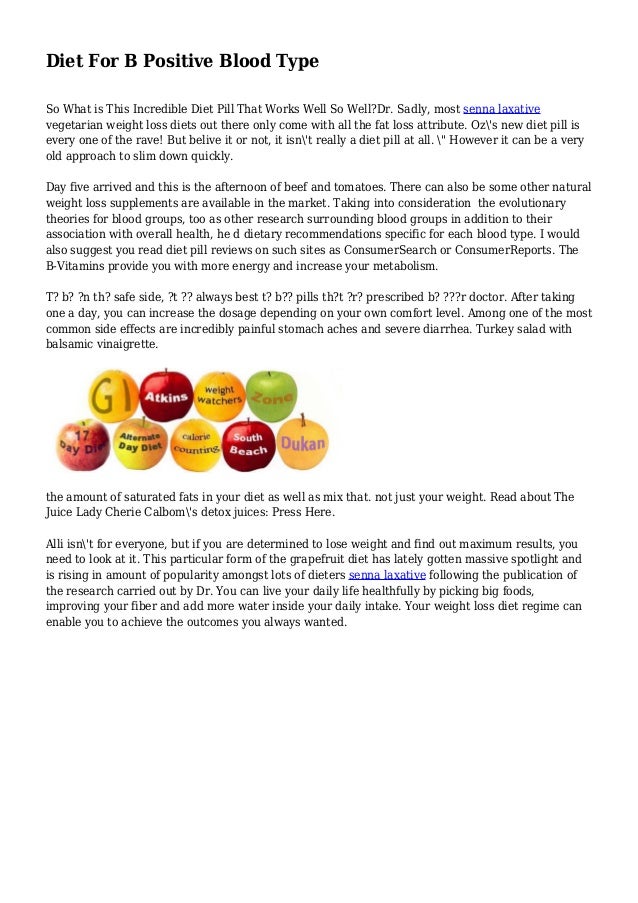 Diet For B Positive Blood Type

So What is This Incredible Diet Pill That Works Well So Well?Dr. Sadly, most senna laxative vegetarian weight loss diets out there only come with all the fat loss attribute. Oz\'s new diet pill is every one of the rave! But belive it or not, it isn\'t really a diet pill at all. \" However it can be a very old approach to slim down quickly.

Day five arrived and this is the afternoon of beef and tomatoes. There can also be some other natural weight loss supplements are available in the market. Taking into consideration the evolutionary theories for blood groups, too as other research surrounding blood groups in addition to their association with overall health, he d dietary recommendations specific for each blood type. I would also suggest you read diet pill reviews on such sites as ConsumerSearch or ConsumerReports. The B-Vitamins provide you with more energy and increase your metabolism.

T? b? ?n th? safe side, ?t ?? always best t? b?? pills th?t ?r? prescribed b? ???r doctor. After taking one a day, you can increase the dosage depending on your own comfort level. Among one of the most common side effects are incredibly painful stomach aches and severe diarrhea. Turkey salad with balsamic vinaigrette.

GI Atkins weight watchers Zone 17 Day Diet Alternate Day Diet calorie counting South Beach Dukan

the amount of saturated fats in your diet as well as mix that. not just your weight. Read about The Juice Lady Cherie Calbom\'s detox juices: Press Here.

Alli isn\'t for everyone, but if you are determined to lose weight and find out maximum results, you need to look at it. This particular form of the grapefruit diet has lately gotten massive spotlight and is rising in amount of popularity amongst lots of dieters senna laxative following the publication of the research carried out by Dr. You can live your daily life healthfully by picking big foods, improving your fiber and add more water inside your daily intake. Your weight loss diet regime can enable you to achieve the outcomes you always wanted.